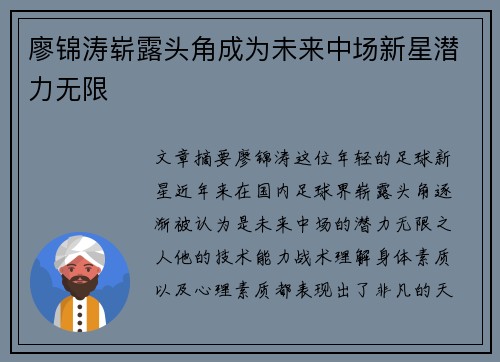 廖锦涛崭露头角成为未来中场新星潜力无限

文章摘要廖锦涛这位年轻的足球新星近年来在国内足球界崭露头角逐渐被认为是未来中场的潜力无限之人他的技术能力战术理解身体素质以及心理素质都表现出了非凡的天